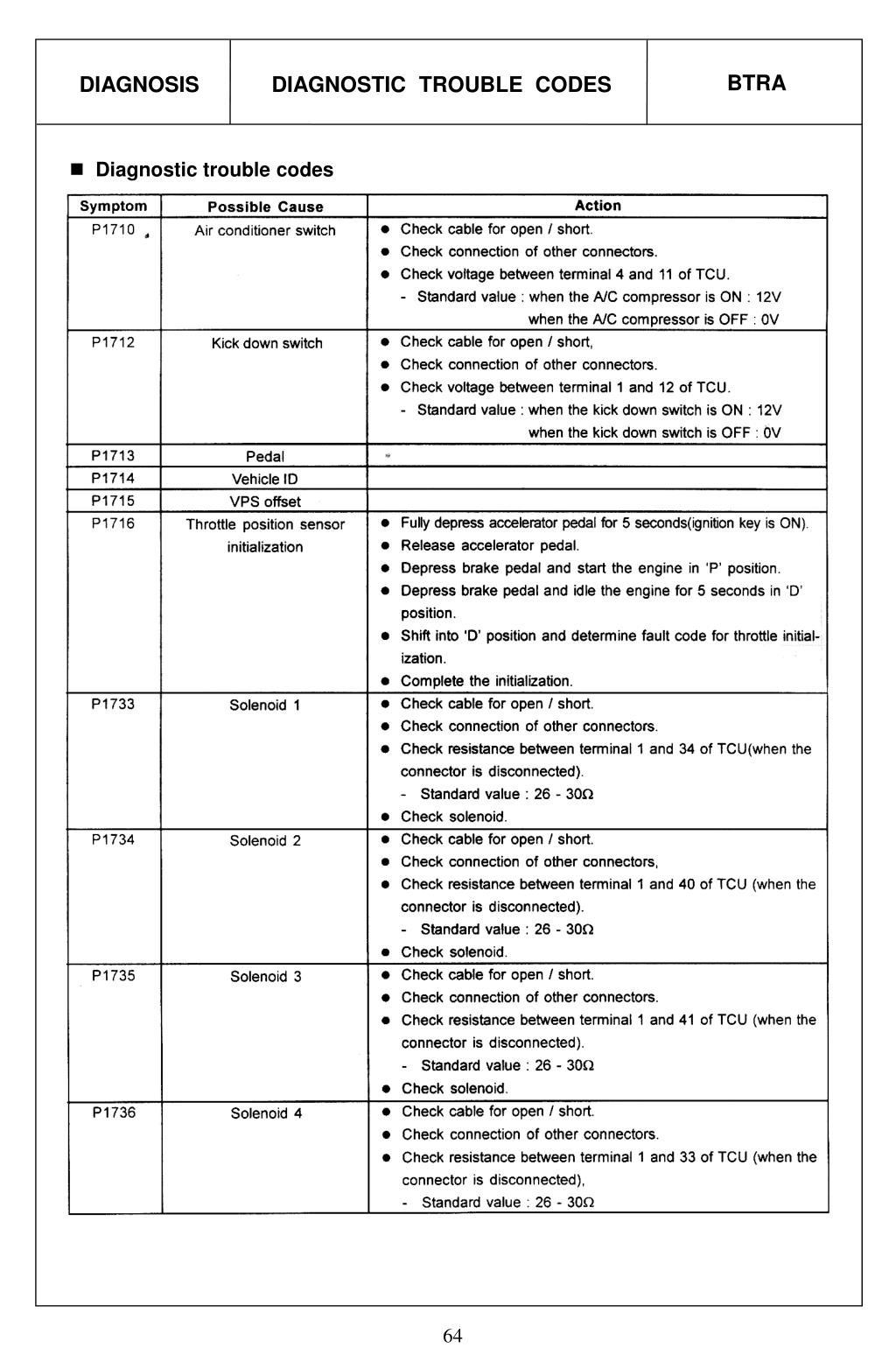 | DIAGNOSIS | DIAGNOSTIC TROUBLE CODES | BTRA |
|---|---|---|

■ Diagnostic trouble codes

| Symptom | Possible Cause | Action |
|---|---|---|
| P1710 | Air conditioner switch | ● Check cable for open / short. ● Check connection of other connectors. ● Check voltage between terminal 4 and 11 of TCU. - Standard value : when the A/C compressor is ON : 12V when the A/C compressor is OFF : 0V |
| P1712 | Kick down switch | ● Check cable for open / short, ● Check connection of other connectors. ● Check voltage between terminal 1 and 12 of TCU. - Standard value : when the kick down switch is ON : 12V when the kick down switch is OFF : 0V |
| P1713 | Pedal | |
| P1714 | Vehicle ID | |
| P1715 | VPS offset | |
| P1716 | Throttle position sensor initialization | ● Fully depress accelerator pedal for 5 seconds(ignition key is ON). ● Release accelerator pedal. ● Depress brake pedal and start the engine in 'P' position. ● Depress brake pedal and idle the engine for 5 seconds in 'D' position. ● Shift into 'D' position and determine fault code for throttle initialization. ● Complete the initialization. |
| P1733 | Solenoid 1 | ● Check cable for open / short. ● Check connection of other connectors. ● Check resistance between terminal 1 and 34 of TCU(when the connector is disconnected). - Standard value : 26 - 30Ω ● Check solenoid. |
| P1734 | Solenoid 2 | ● Check cable for open / short. ● Check connection of other connectors, ● Check resistance between terminal 1 and 40 of TCU (when the connector is disconnected). - Standard value : 26 - 30Ω ● Check solenoid. |
| P1735 | Solenoid 3 | ● Check cable for open / short. ● Check connection of other connectors. ● Check resistance between terminal 1 and 41 of TCU (when the connector is disconnected). - Standard value : 26 - 30Ω ● Check solenoid. |
| P1736 | Solenoid 4 | ● Check cable for open / short. ● Check connection of other connectors. ● Check resistance between terminal 1 and 33 of TCU (when the connector is disconnected), - Standard value : 26 - 30Ω |

64